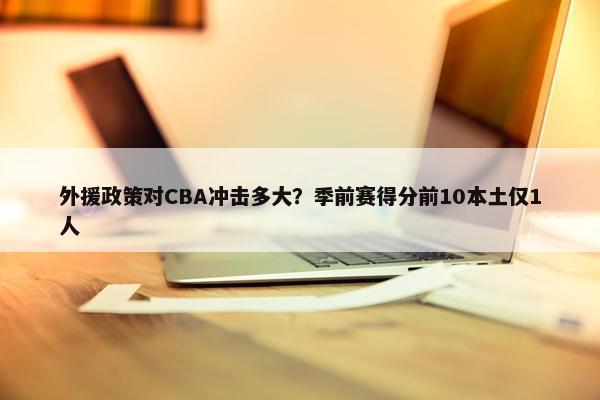 外援政策对CBA冲击多大？季前赛得分前10本土仅1人